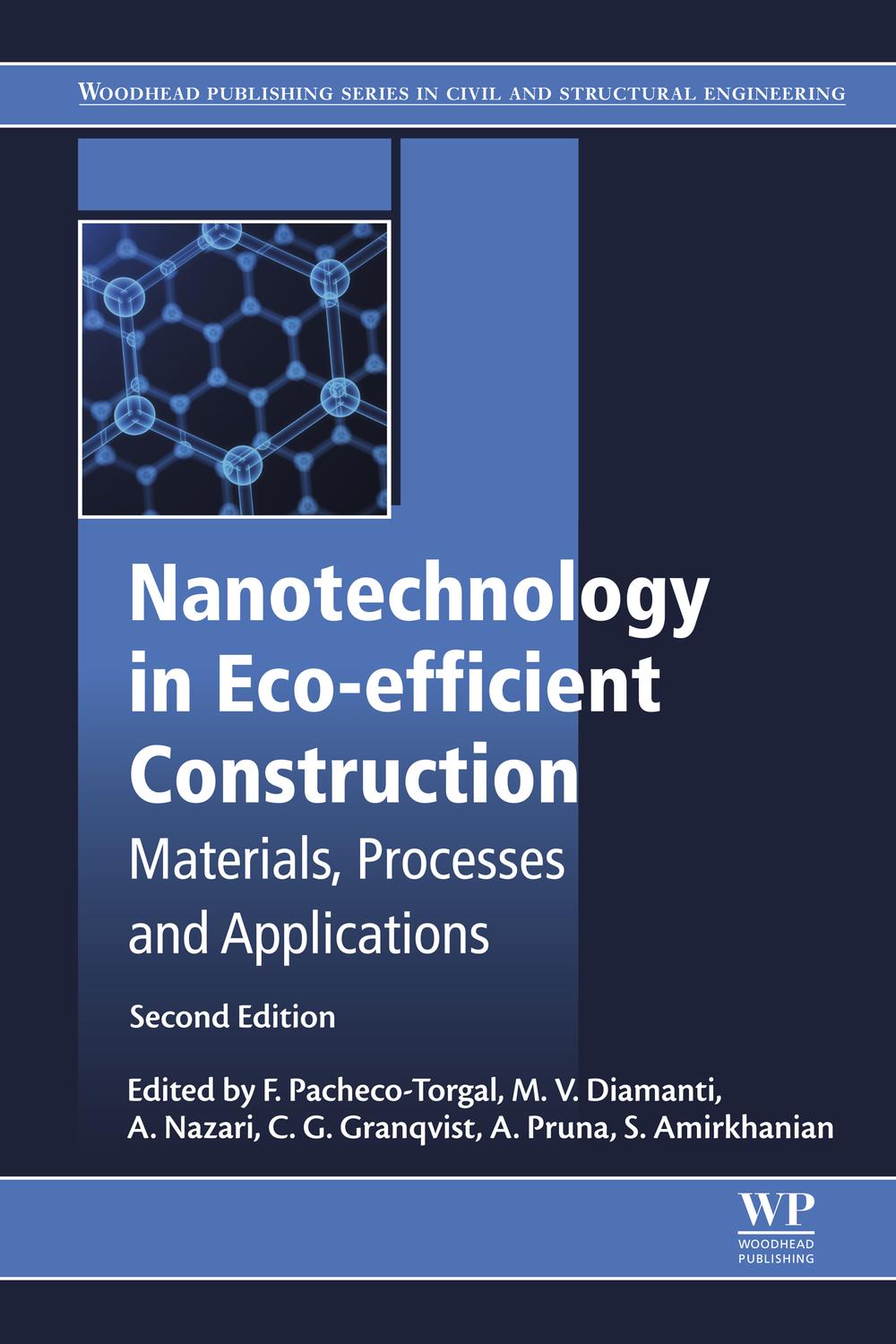 WOODHEAD PUBLISHING SERIES IN CIVIL AND STRUCTURAL ENGINEERING

Nanotechnology in Eco-efficient Construction

Materials, Processes and Applications

Second Edition

Edited by F. Pacheco-Torgal, M. V. Diamanti, A. Nazari, C. G. Granqvist, A. Pruna, S. Amirkhanian

WP
WOODHEAD
PUBLISHING